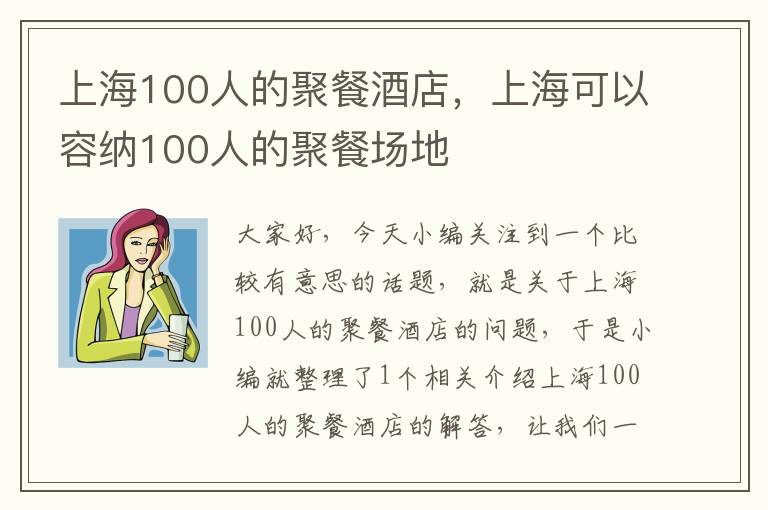 上海100人的聚餐酒店，上海可以容纳100人的聚餐场地

大家好，今天小编关注到一个比较有意思的话题，就是关于上海100人的聚餐酒店的问题，于是小编就整理了1个相关介绍上海100人的聚餐酒店的解答，让我们一